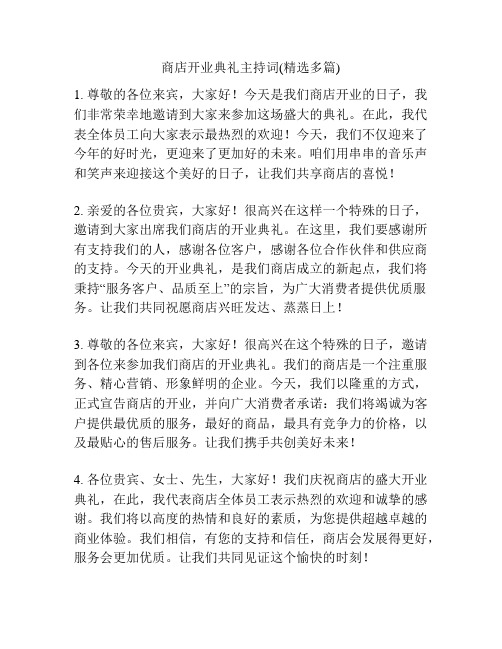 商店开业典礼主持词(精选多篇)

1. 尊敬的各位来宾，大家好！今天是我们商店开业的日子，我们非常荣幸地邀请到大家来参加这场盛大的典礼。在此，我代表全体员工向大家表示最热烈的欢迎！今天，我们不仅迎来了今年的好时光，更迎来了更加好的未来。咱们用串串的音乐声和笑声来迎接这个美好的日子，让我们共享商店的喜悦！

2. 亲爱的各位贵宾，大家好！很高兴在这样一个特殊的日子，邀请到大家出席我们商店的开业典礼。在这里，我们要感谢所有支持我们的人，感谢各位客户，感谢各位合作伙伴和供应商的支持。今天的开业典礼，是我们商店成立的新起点，我们将秉持“服务客户、品质至上”的宗旨，为广大消费者提供优质服务。让我们共同祝愿商店兴旺发达、蒸蒸日上！

3. 尊敬的各位来宾，大家好！很高兴在这个特殊的日子，邀请到各位来参加我们商店的开业典礼。我们的商店是一个注重服务、精心营销、形象鲜明的企业。今天，我们以隆重的方式，正式宣告商店的开业，并向广大消费者承诺：我们将竭诚为客户提供最优质的服务，最好的商品，最具有竞争力的价格，以及最贴心的售后服务。让我们携手共创美好未来！

4. 各位贵宾、女士、先生，大家好！我们庆祝商店的盛大开业典礼，在此，我代表商店全体员工表示热烈的欢迎和诚挚的感谢。我们将以高度的热情和良好的素质，为您提供超越卓越的商业体验。我们相信，有您的支持和信任，商店会发展得更好，服务会更加优质。让我们共同见证这个愉快的时刻！